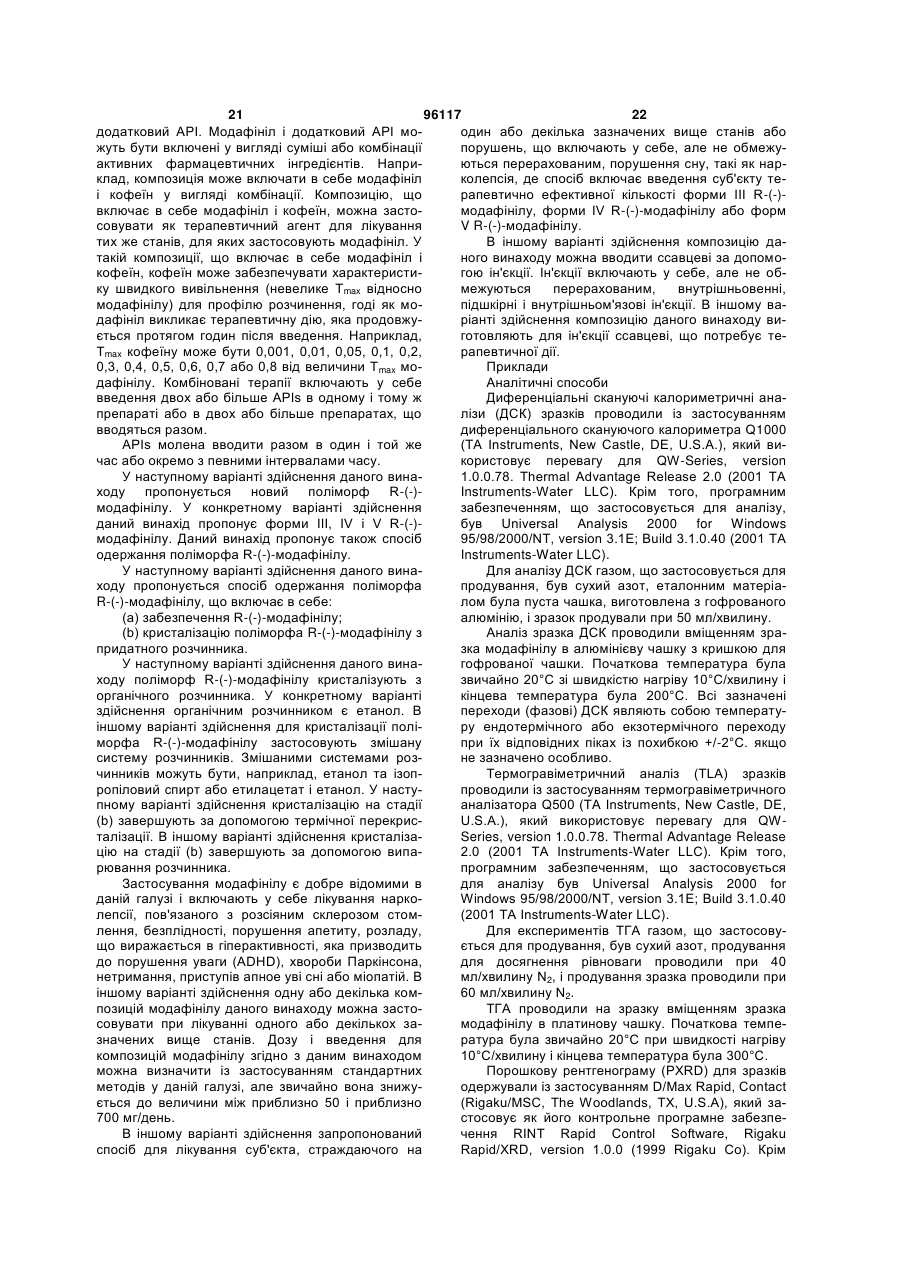 21 96117 22

додатковий API. Модафініл і додатковий API можуть бути включені у вигляді суміші або комбінації активних фармацевтичних інгредієнтів. Наприклад, композиція може включати в себе модафініл і кофеїн у вигляді комбінації. Композицію, що включає в себе модафініл і кофеїн, можна застосовувати як терапевтичний агент для лікування тих же станів, для яких застосовують модафініл. У такій композиції, що включає в себе модафініл і кофеїн, кофеїн може забезпечувати характеристику швидкого вивільнення (невелике $T_{max}$ відносно модафінілу) для профілю розчинення, годі як модафініл викликає терапевтичну дію, яка продовжується протягом годин після введення. Наприклад, $T_{max}$ кофеїну може бути 0,001, 0,01, 0,05, 0,1, 0,2, 0,3, 0,4, 0,5, 0,6, 0,7 або 0,8 від величини $T_{max}$ модафінілу. Комбіновані терапії включають у себе введення двох або більше APIs в одному і тому ж препараті або в двох або більше препаратах, що вводяться разом.

APIs молена вводити разом в один і той же час або окремо з певними інтервалами часу.

У наступному варіанті здійснення даного винаходу пропонується новий поліморф R-(-)-модафінілу. У конкретному варіанті здійснення даний винахід пропонує форми III, IV і V R-(-)-модафінілу. Даний винахід пропонує також спосіб одержання поліморфа R-(-)-модафінілу.

У наступному варіанті здійснення даного винаходу пропонується спосіб одержання поліморфа R-(-)-модафінілу, що включає в себе:

(a) забезпечення R-(-)-модафінілу;

(b) кристалізацію поліморфа R-(-)-модафінілу з придатного розчинника.

У наступному варіанті здійснення даного винаходу поліморф R-(-)-модафінілу кристалізують з органічного розчинника. У конкретному варіанті здійснення органічним розчинником є етанол. В іншому варіанті здійснення для кристалізації поліморфа R-(-)-модафінілу застосовують змішану систему розчинників. Змішаними системами розчинників можуть бути, наприклад, етанол та ізопропіловий спирт або етилацетат і етанол. У наступному варіанті здійснення кристалізацію на стадії (b) завершують за допомогою термічної перекристалізації. В іншому варіанті здійснення кристалізацію на стадії (b) завершують за допомогою випарювання розчинника.

Застосування модафінілу є добре відомими в даній галузі і включають у себе лікування нарколепсії, пов'язаного з розсіяним склерозом стомлення, безплідності, порушення апетиту, розладу, що виражається в гіперактивності, яка призводить до порушення уваги (ADHD), хвороби Паркінсона, нетримання, приступів апное уві сні або міопатій. В іншому варіанті здійснення одну або декілька композицій модафінілу даного винаходу можна застосовувати при лікуванні одного або декількох зазначених вище станів. Дозу і введення для композицій модафінілу згідно з даним винаходом можна визначити із застосуванням стандартних методів у даній галузі, але звичайно вона знижується до величини між приблизно 50 і приблизно 700 мг/день.

В іншому варіанті здійснення запропонований спосіб для лікування суб'єкта, страждаючого на один або декілька зазначених вище станів або порушень, що включають у себе, але не обмежуються перерахованим, порушення сну, такі як нарколепсія, де спосіб включає введення суб'єкту терапевтично ефективної кількості форми III R-(-)-модафінілу, форми IV R-(-)-модафінілу або форм V R-(-)-модафінілу.

В іншому варіанті здійснення композицію даного винаходу можна вводити ссавцеві за допомогою ін'єкції. Ін'єкції включають у себе, але не обмежуються перерахованим, внутрішньовенні, підшкірні і внутрішньом'язові ін'єкції. В іншому варіанті здійснення композицію даного винаходу виготовляють для ін'єкції ссавцеві, що потребує терапевтичної дії.

Приклади

Аналітичні способи

Диференціальні скануючі калориметричні аналізи (ДСК) зразків проводили із застосуванням диференціального скануючого калориметра Q1000 (TA Instruments, New Castle, DE, U.S.A.), який використовує перевагу для QW-Series, version 1.0.0.78. Thermal Advantage Release 2.0 (2001 TA Instruments-Water LLC). Крім того, програмним забезпеченням, що застосовується для аналізу, був Universal Analysis 2000 for Windows 95/98/2000/NT, version 3.1E; Build 3.1.0.40 (2001 TA Instruments-Water LLC).

Для аналізу ДСК газом, що застосовується для продування, був сухий азот, еталонним матеріалом була пуста чашка, виготовлена з гофрованого алюмінію, і зразок продували при 50 мл/хвилину.

Аналіз зразка ДСК проводили вміщенням зразка модафінілу в алюмінієву чашку з кришкою для гофрованої чашки. Початкова температура була звичайно 20°C зі швидкістю нагріву 10°C/хвилину і кінцева температура була 200°C. Всі зазначені переходи (фазові) ДСК являють собою температуру ендотермічного або екзотермічного переходу при їх відповідних піках із похибкою +/-2°C. якщо не зазначено особливо.

Термогравіметричний аналіз (TLA) зразків проводили із застосуванням термогравіметричного аналізатора Q500 (TA Instruments, New Castle, DE, U.S.A.), який використовує перевагу для QW-Series, version 1.0.0.78. Thermal Advantage Release 2.0 (2001 TA Instruments-Water LLC). Крім того, програмним забезпеченням, що застосовується для аналізу був Universal Analysis 2000 for Windows 95/98/2000/NT, version 3.1E; Build 3.1.0.40 (2001 TA Instruments-Water LLC).

Для експериментів ТГА газом, що застосовується для продування, був сухий азот, продування для досягнення рівноваги проводили при 40 мл/хвилину $N_2$, і продування зразка проводили при 60 мл/хвилину $N_2$.

ТГА проводили на зразку вміщенням зразка модафінілу в платинову чашку. Початкова температура була звичайно 20°C при швидкості нагріву 10°C/хвилину і кінцева температура була 300°C.

Порошкову рентгенограму (PXRD) для зразків одержували із застосуванням D/Max Rapid, Contact (Rigaku/MSC, The Woodlands, TX, U.S.A), який застосовує як його контрольне програмне забезпечення RINT Rapid Control Software, Rigaku Rapid/XRD, version 1.0.0 (1999 Rigaku Co). Крім